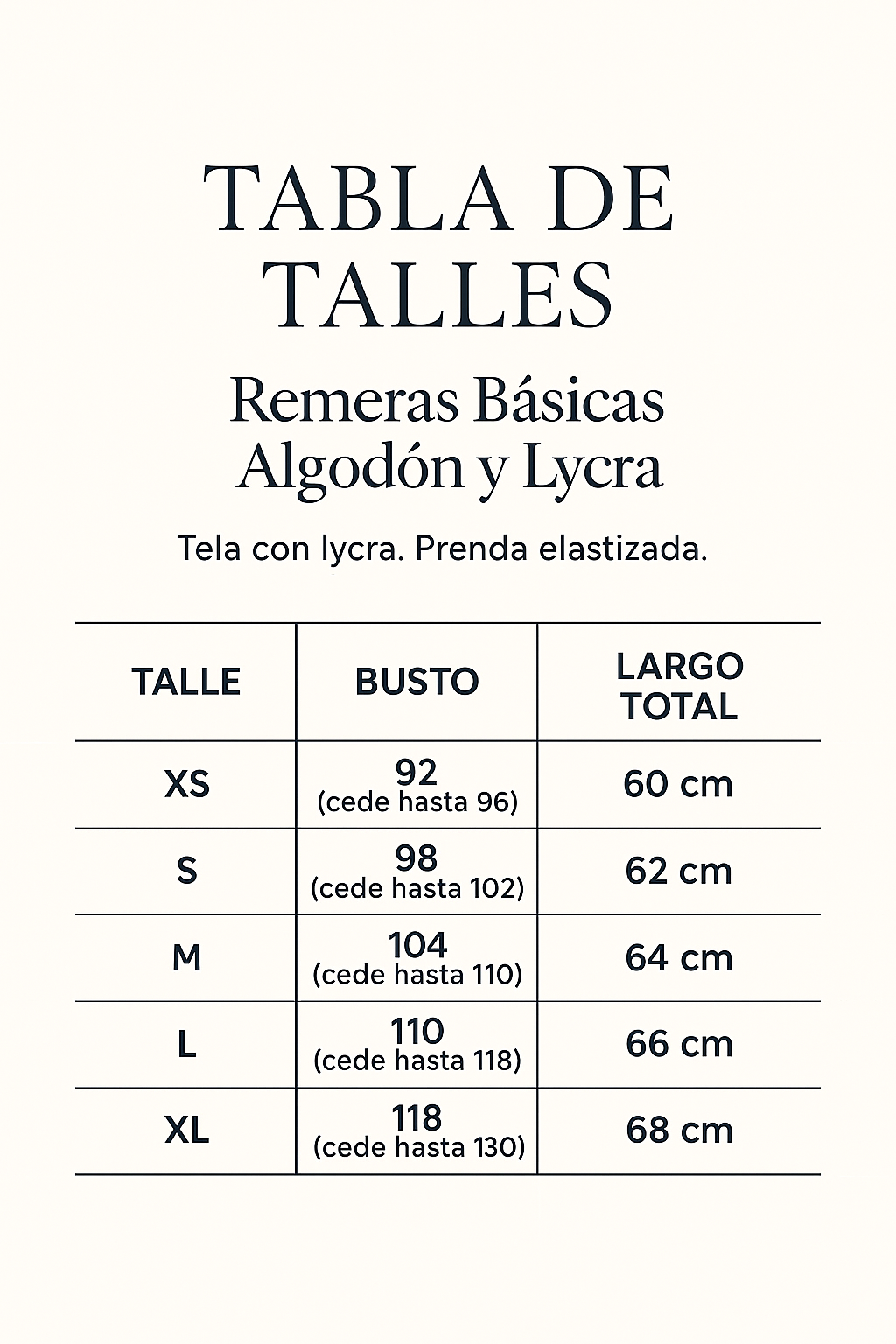 TABLA DE TALLES

Remeras Básicas Algodón y Lycra

Tela con lycra. Prenda elastizada.

| TALLE | BUSTO | LARGO TOTAL |
|---|---|---|
| XS | 92 (cede hasta 96) | 60 cm |
| S | 98 (cede hasta 102) | 62 cm |
| M | 104 (cede hasta 110) | 64 cm |
| L | 110 (cede hasta 118) | 66 cm |
| XL | 118 (cede hasta 130) | 68 cm |